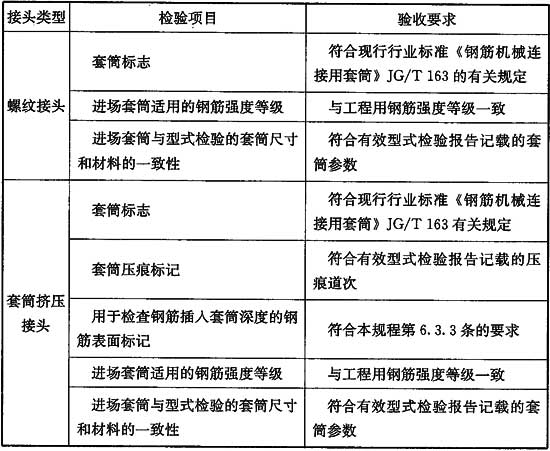 | 接头类型 | 检验项目 | 验收要求 |
|---|---|---|
| 螺纹接头 | 套筒标志 | 符合现行行业标准《钢筋机械连接用套筒》JG/T 163的有关规定 |
| | 进场套筒适用的钢筋强度等级 | 与工程用钢筋强度等级一致 |
| | 进场套筒与型式检验的套筒尺寸和材料的一致性 | 符合有效型式检验报告记载的套筒参数 |
| 套筒挤压接头 | 套筒标志 | 符合现行行业标准《钢筋机械连接用套筒》JG/T 163有关规定 |
| | 套筒压痕标记 | 符合有效型式检验报告记载的压痕道次 |
| | 用于检查钢筋插入套筒深度的钢筋表面标记 | 符合本规程第6.3.3条的要求 |
| | 进场套筒适用的钢筋强度等级 | 与工程用钢筋强度等级一致 |
| | 进场套筒与型式检验的套筒尺寸和材料的一致性 | 符合有效型式检验报告记载的套筒参数 |